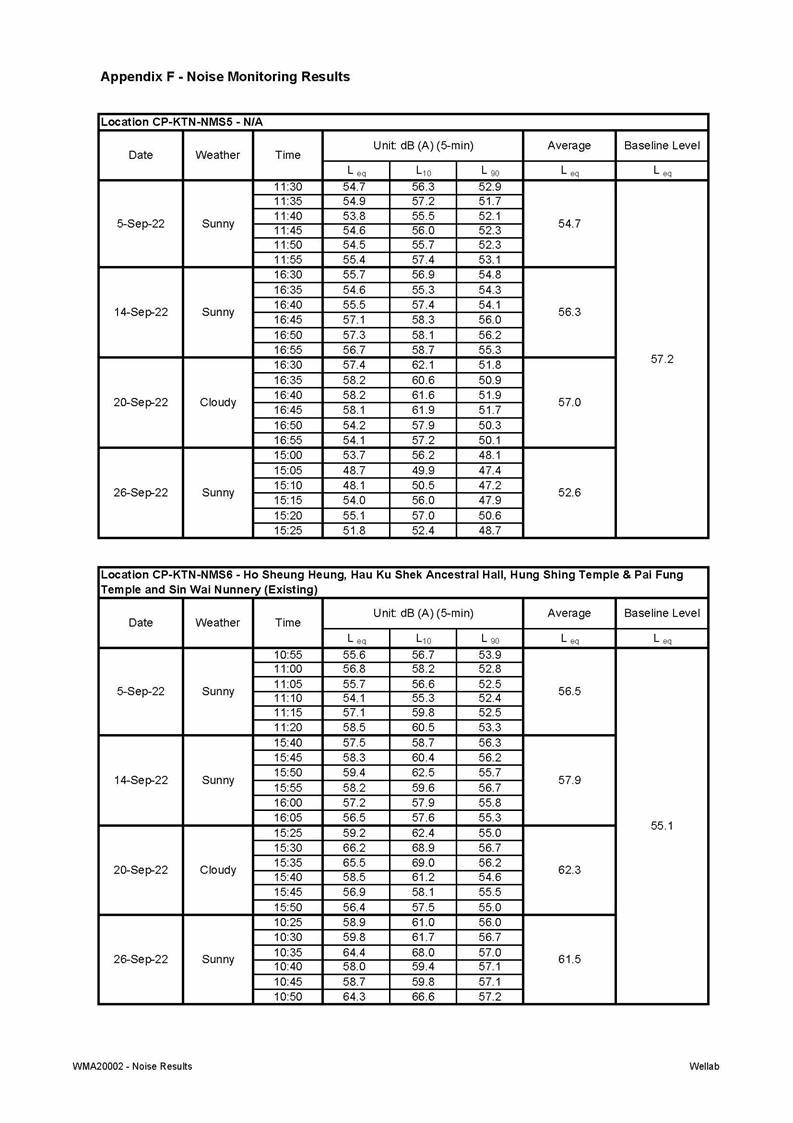 Appendix F - Noise Monitoring Results

Location CP-KTN-NMS5 - N/A

| Date | Weather | Time | Unit: dB (A) (5-min) | | | Average | Baseline Level |
|---|---|---|---|---|---|---|---|
| | | | $L_{eq}$ | $L_{10}$ | $L_{90}$ | $L_{eq}$ | $L_{eq}$ |
| 5-Sep-22 | Sunny | 11:30 | 54.7 | 56.3 | 52.9 | 54.7 | 57.2 |
| | | 11:35 | 54.9 | 57.2 | 51.7 | | |
| | | 11:40 | 53.8 | 55.5 | 52.1 | | |
| | | 11:45 | 54.6 | 56.0 | 52.3 | | |
| | | 11:50 | 54.5 | 55.7 | 52.3 | | |
| | | 11:55 | 55.4 | 57.4 | 53.1 | | |
| 14-Sep-22 | Sunny | 16:30 | 55.7 | 56.9 | 54.8 | 56.3 | |
| | | 16:35 | 54.6 | 55.3 | 54.3 | | |
| | | 16:40 | 55.5 | 57.4 | 54.1 | | |
| | | 16:45 | 57.1 | 58.3 | 56.0 | | |
| | | 16:50 | 57.3 | 58.1 | 56.2 | | |
| | | 16:55 | 56.7 | 58.7 | 55.3 | | |
| 20-Sep-22 | Cloudy | 16:30 | 57.4 | 62.1 | 51.8 | 57.0 | |
| | | 16:35 | 58.2 | 60.6 | 50.9 | | |
| | | 16:40 | 58.2 | 61.6 | 51.9 | | |
| | | 16:45 | 58.1 | 61.9 | 51.7 | | |
| | | 16:50 | 54.2 | 57.9 | 50.3 | | |
| | | 16:55 | 54.1 | 57.2 | 50.1 | | |
| 26-Sep-22 | Sunny | 15:00 | 53.7 | 56.2 | 48.1 | 52.6 | |
| | | 15:05 | 48.7 | 49.9 | 47.4 | | |
| | | 15:10 | 48.1 | 50.5 | 47.2 | | |
| | | 15:15 | 54.0 | 56.0 | 47.9 | | |
| | | 15:20 | 55.1 | 57.0 | 50.6 | | |
| | | 15:25 | 51.8 | 52.4 | 48.7 | | |

Location CP-KTN-NMS6 - Ho Sheung Heung, Hau Ku Shek Ancestral Hall, Hung Shing Temple & Pai Fung Temple and Sin Wai Nunnery (Existing)

| Date | Weather | Time | Unit: dB (A) (5-min) | | | Average | Baseline Level |
|---|---|---|---|---|---|---|---|
| | | | $L_{eq}$ | $L_{10}$ | $L_{90}$ | $L_{eq}$ | $L_{eq}$ |
| 5-Sep-22 | Sunny | 10:55 | 55.6 | 56.7 | 53.9 | 56.5 | 55.1 |
| | | 11:00 | 56.8 | 58.2 | 52.8 | | |
| | | 11:05 | 55.7 | 56.6 | 52.5 | | |
| | | 11:10 | 54.1 | 55.3 | 52.4 | | |
| | | 11:15 | 57.1 | 59.8 | 52.5 | | |
| | | 11:20 | 58.5 | 60.5 | 53.3 | | |
| 14-Sep-22 | Sunny | 15:40 | 57.5 | 58.7 | 56.3 | 57.9 | |
| | | 15:45 | 58.3 | 60.4 | 56.2 | | |
| | | 15:50 | 59.4 | 62.5 | 55.7 | | |
| | | 15:55 | 58.2 | 59.6 | 56.7 | | |
| | | 16:00 | 57.2 | 57.9 | 55.8 | | |
| | | 16:05 | 56.5 | 57.6 | 55.3 | | |
| 20-Sep-22 | Cloudy | 15:25 | 59.2 | 62.4 | 55.0 | 62.3 | |
| | | 15:30 | 66.2 | 68.9 | 56.7 | | |
| | | 15:35 | 65.5 | 69.0 | 56.2 | | |
| | | 15:40 | 58.5 | 61.2 | 54.6 | | |
| | | 15:45 | 56.9 | 58.1 | 55.5 | | |
| | | 15:50 | 56.4 | 57.5 | 55.0 | | |
| 26-Sep-22 | Sunny | 10:25 | 58.9 | 61.0 | 56.0 | 61.5 | |
| | | 10:30 | 59.8 | 61.7 | 56.7 | | |
| | | 10:35 | 64.4 | 68.0 | 57.0 | | |
| | | 10:40 | 58.0 | 59.4 | 57.1 | | |
| | | 10:45 | 58.7 | 59.8 | 57.1 | | |
| | | 10:50 | 64.3 | 66.6 | 57.2 | | |

WMA20002 - Noise Results

Wellab